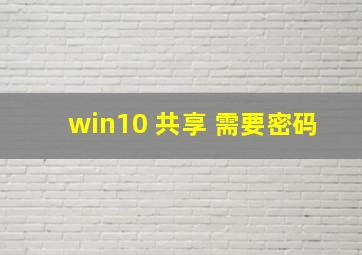 win10 共享 需要密码